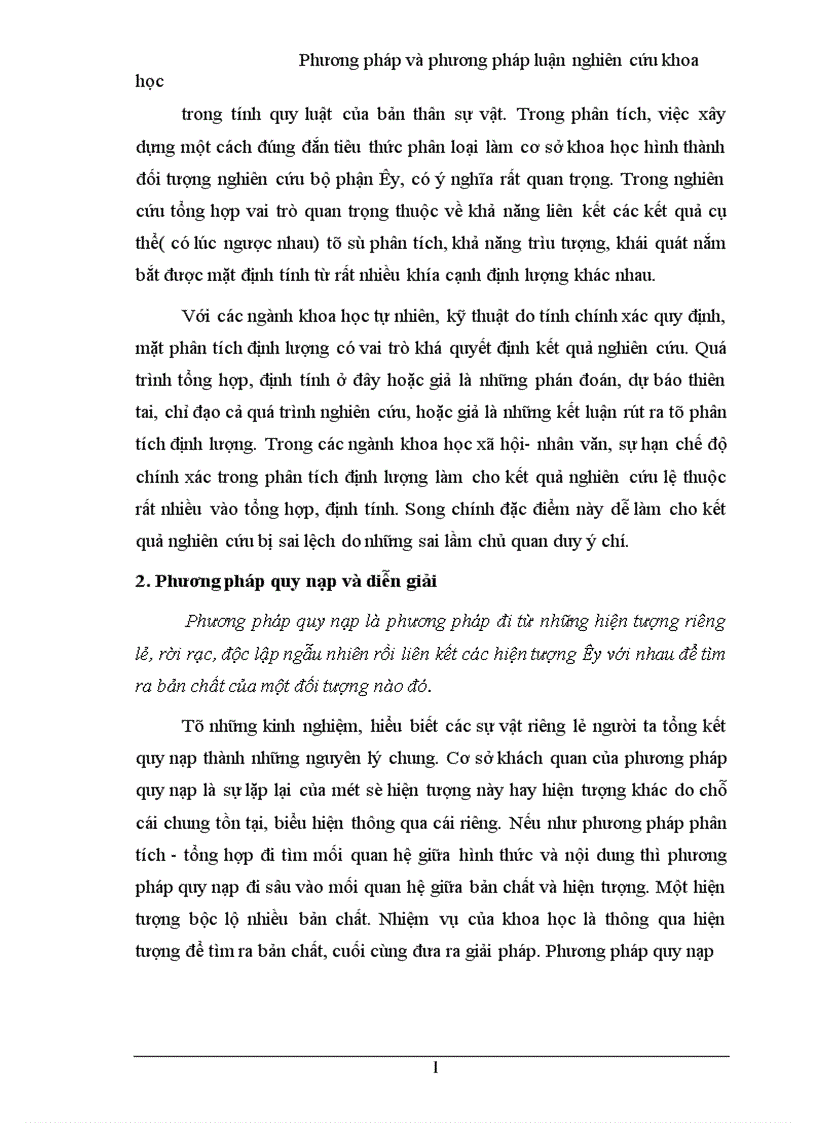 Phương pháp và phương pháp luận nghiên cứu khoa học

trong tính quy luật của bản thân sự vật. Trong phân tích, việc xây dựng một cách đúng đắn tiêu thức phân loại làm cơ sở khoa học hình thành đối tượng nghiên cứu bộ phận Êy, có ý nghĩa rất quan trọng. Trong nghiên cứu tổng hợp vai trò quan trọng thuộc về khả năng liên kết các kết quả cụ thể( có lúc ngược nhau) tõ sù phân tích, khả năng trìu tượng, khái quát nắm bắt được mặt định tính từ rất nhiều khía cạnh định lượng khác nhau.

Với các ngành khoa học tự nhiên, kỹ thuật do tính chính xác quy định, mặt phân tích định lượng có vai trò khá quyết định kết quả nghiên cứu. Quá trình tổng hợp, định tính ở đây hoặc giả là những phán đoán, dự báo thiên tai, chỉ đạo cả quá trình nghiên cứu, hoặc giả là những kết luận rút ra tõ phân tích định lượng. Trong các ngành khoa học xã hội- nhân văn, sự hạn chế độ chính xác trong phân tích định lượng làm cho kết quả nghiên cứu lệ thuộc rất nhiều vào tổng hợp, định tính. Song chính đặc điểm này dễ làm cho kết quả nghiên cứu bị sai lệch do những sai lầm chủ quan duy ý chí.

2. Phương pháp quy nạp và diễn giải

Phương pháp quy nạp là phương pháp đi từ những hiện tượng riêng lẻ, rời rạc, độc lập ngẫu nhiên rồi liên kết các hiện tượng Êy với nhau để tìm ra bản chất của một đối tượng nào đó.

Tõ những kinh nghiệm, hiểu biết các sự vật riêng lẻ người ta tổng kết quy nạp thành những nguyên lý chung. Cơ sở khách quan của phương pháp quy nạp là sự lặp lại của mét sè hiện tượng này hay hiện tượng khác do chỗ cái chung tồn tại, biểu hiện thông qua cái riêng. Nếu như phương pháp phân tích - tổng hợp đi tìm mối quan hệ giữa hình thức và nội dung thì phương pháp quy nạp đi sâu vào mối quan hệ giữa bản chất và hiện tượng. Một hiện tượng bộc lộ nhiều bản chất. Nhiệm vụ của khoa học là thông qua hiện tượng để tìm ra bản chất, cuối cùng đưa ra giải pháp. Phương pháp quy nạp

1